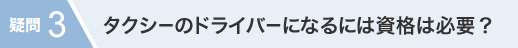 疑問 3 タクシーのドライバーになるには資格は必要？